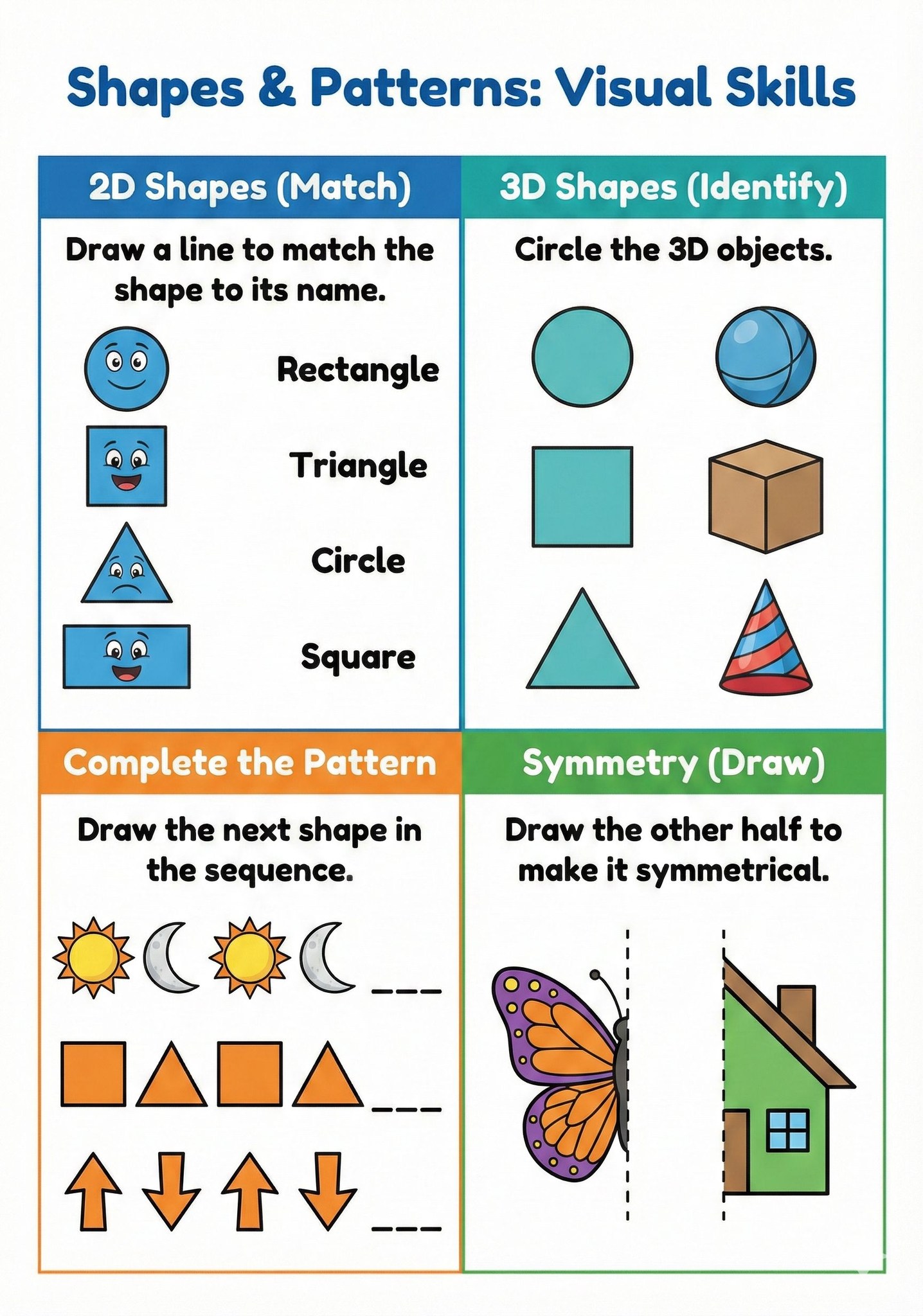 Shapes & Patterns: Visual Skills

2D Shapes (Match)

Draw a line to match the shape to its name.

Rectangle

Triangle

Circle

Square

3D Shapes (Identify)

Circle the 3D objects.

Complete the Pattern

Draw the next shape in the sequence.

____

____

____

Symmetry (Draw)

Draw the other half to make it symmetrical.